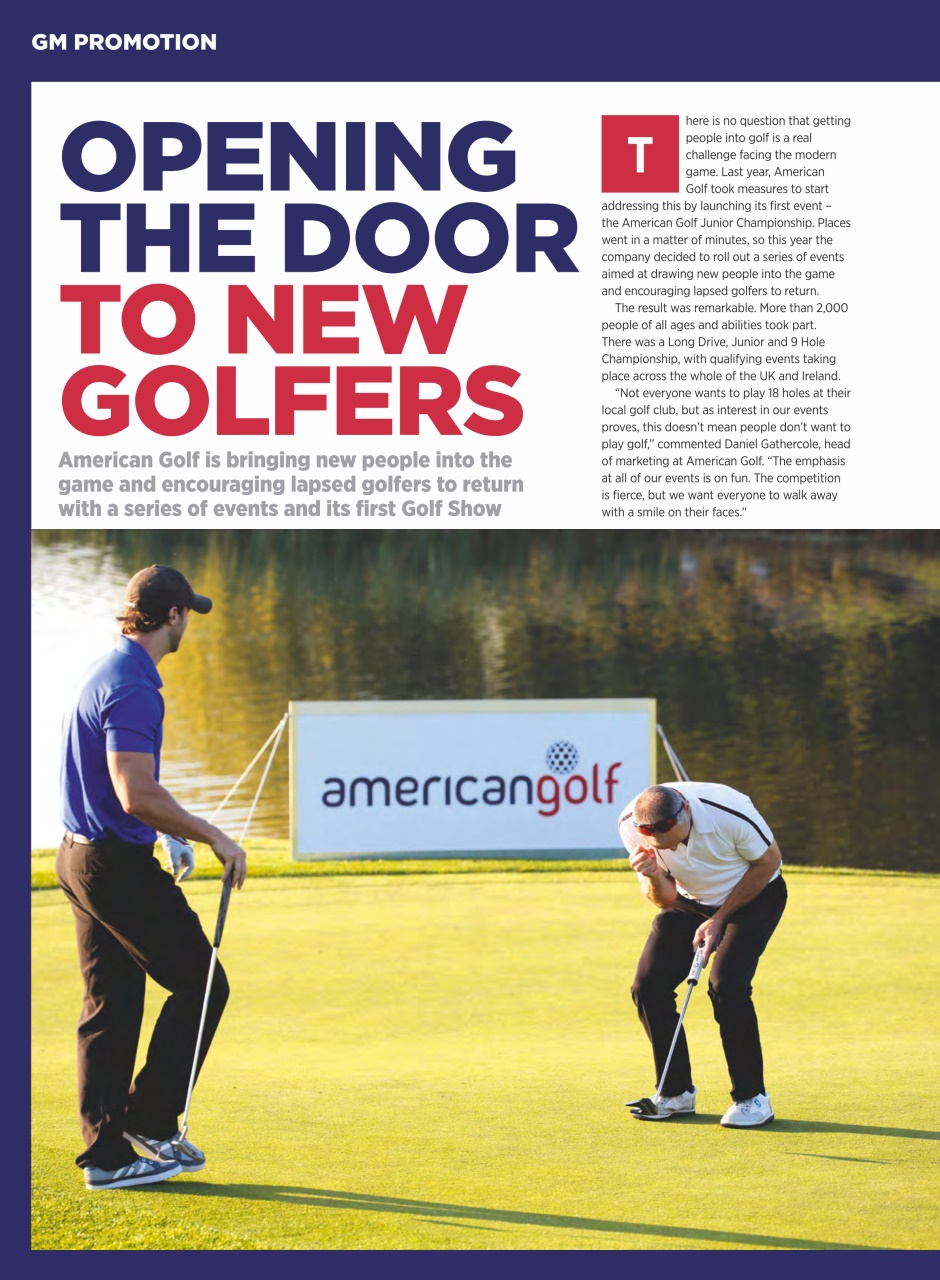 GM PROMOTION

OPENING THE DOOR TO NEW GOLFERS

American Golf is bringing new people into the game and encouraging lapsed golfers to return with a series of events and its first Golf Show

There is no question that getting people into golf is a real challenge facing the modern game. Last year, American Golf took measures to start addressing this by launching its first event – the American Golf Junior Championship. Places went in a matter of minutes, so this year the company decided to roll out a series of events aimed at drawing new people into the game and encouraging lapsed golfers to return.

The result was remarkable. More than 2,000 people of all ages and abilities took part. There was a Long Drive, Junior and 9 Hole Championship, with qualifying events taking place across the whole of the UK and Ireland.

"Not everyone wants to play 18 holes at their local golf club, but as interest in our events proves, this doesn't mean people don't want to play golf," commented Daniel Gathercole, head of marketing at American Golf. "The emphasis at all of our events is on fun. The competition is fierce, but we want everyone to walk away with a smile on their faces."

americangolf